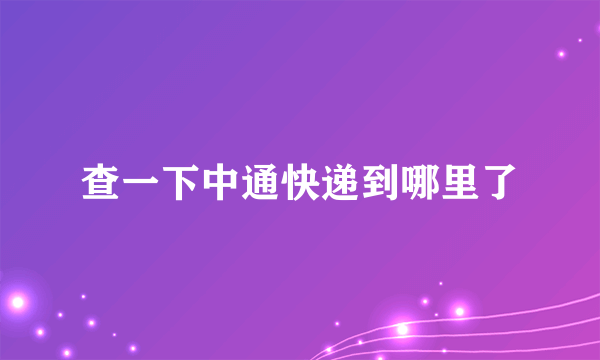 查一下中通快递到哪里了